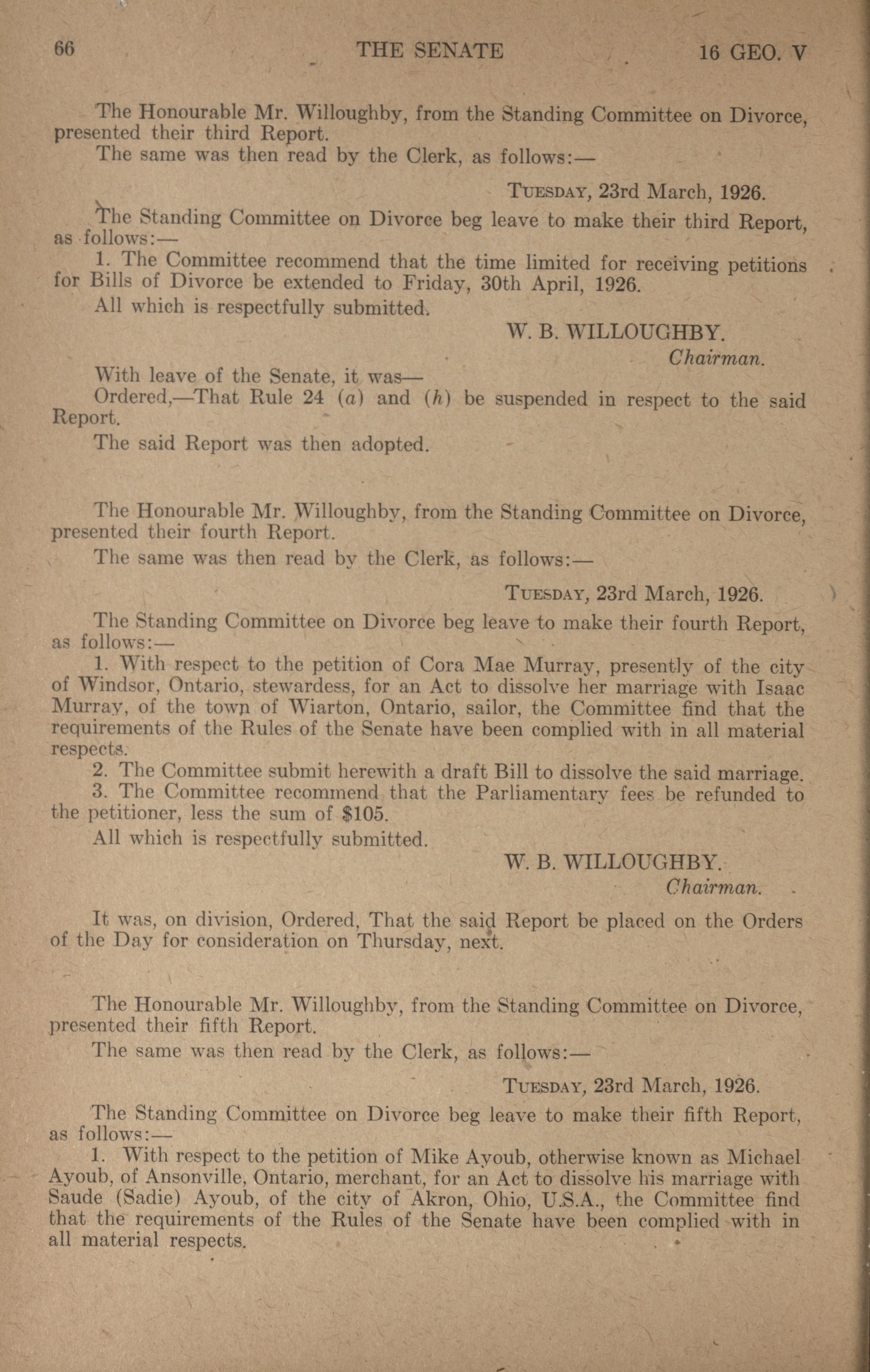 66 THE SENATE 16 GEO. V

The Honourable Mr. Willoughby, from the Standing Committee on Divorce, presented their third Report.

The same was then read by the Clerk, as follows:—

TUESDAY, 23rd March, 1926.

The Standing Committee on Divorce beg leave to make their third Report, as follows:—

1. The Committee recommend that the time limited for receiving petitions for Bills of Divorce be extended to Friday, 30th April, 1926.

All which is respectfully submitted.

W. B. WILLOUGHBY.
Chairman.

With leave of the Senate, it was—

Ordered,—That Rule 24 (a) and (h) be suspended in respect to the said Report.

The said Report was then adopted.

The Honourable Mr. Willoughby, from the Standing Committee on Divorce, presented their fourth Report.

The same was then read by the Clerk, as follows:—

TUESDAY, 23rd March, 1926.

The Standing Committee on Divorce beg leave to make their fourth Report, as follows:—

1. With respect to the petition of Cora Mae Murray, presently of the city of Windsor, Ontario, stewardess, for an Act to dissolve her marriage with Isaac Murray, of the town of Wiarton, Ontario, sailor, the Committee find that the requirements of the Rules of the Senate have been complied with in all material respects.

2. The Committee submit herewith a draft Bill to dissolve the said marriage.

3. The Committee recommend that the Parliamentary fees be refunded to the petitioner, less the sum of $105.

All which is respectfully submitted.

W. B. WILLOUGHBY.
Chairman.

It was, on division, Ordered, That the said Report be placed on the Orders of the Day for consideration on Thursday, next.

The Honourable Mr. Willoughby, from the Standing Committee on Divorce, presented their fifth Report.

The same was then read by the Clerk, as follows:—

TUESDAY, 23rd March, 1926.

The Standing Committee on Divorce beg leave to make their fifth Report, as follows:—

1. With respect to the petition of Mike Ayoub, otherwise known as Michael Ayoub, of Ansonville, Ontario, merchant, for an Act to dissolve his marriage with Saude (Sadie) Ayoub, of the city of Akron, Ohio, U.S.A., the Committee find that the requirements of the Rules of the Senate have been complied with in all material respects.